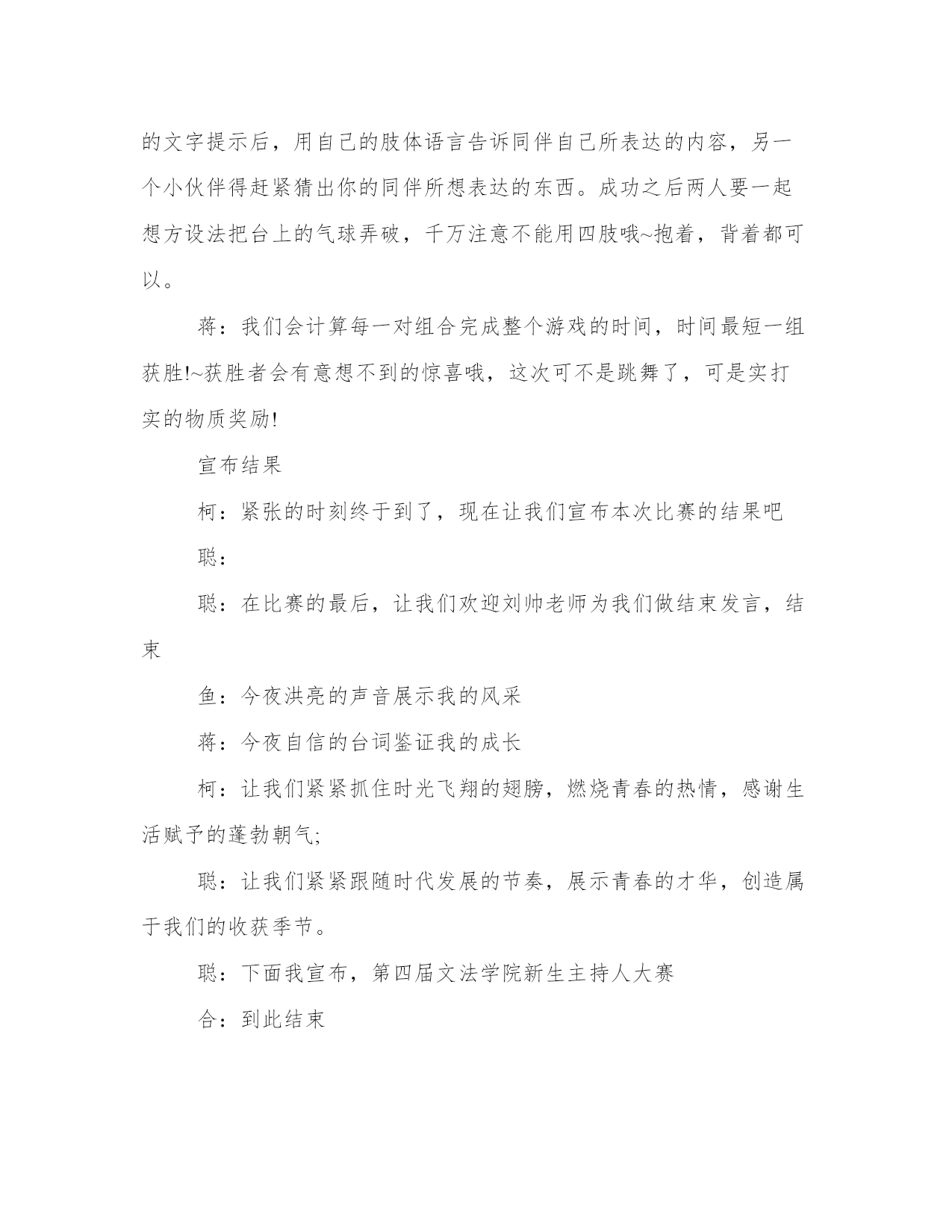 的文字提示后，用自己的肢体语言告诉同伴自己所表达的内容，另一个小伙伴得赶紧猜出你的同伴所想表达的东西。成功之后两人要一起想方设法把台上的气球弄破，千万注意不能用四肢哦~抱着，背着都可以。

蒋：我们会计算每一对组合完成整个游戏的时间，时间最短一组获胜!~获胜者会有意想不到的惊喜哦，这次可不是跳舞了，可是实打实的物质奖励!

宣布结果

柯：紧张的时刻终于到了，现在让我们宣布本次比赛的结果吧

聪：

聪：在比赛的最后，让我们欢迎刘帅老师为我们做结束发言，结束

鱼：今夜洪亮的声音展示我的风采

蒋：今夜自信的台词鉴证我的成长

柯：让我们紧紧抓住时光飞翔的翅膀，燃烧青春的热情，感谢生活赋予的蓬勃朝气;

聪：让我们紧紧跟随时代发展的节奏，展示青春的才华，创造属于我们的收获季节。

聪：下面我宣布，第四届文法学院新生主持人大赛

合：到此结束